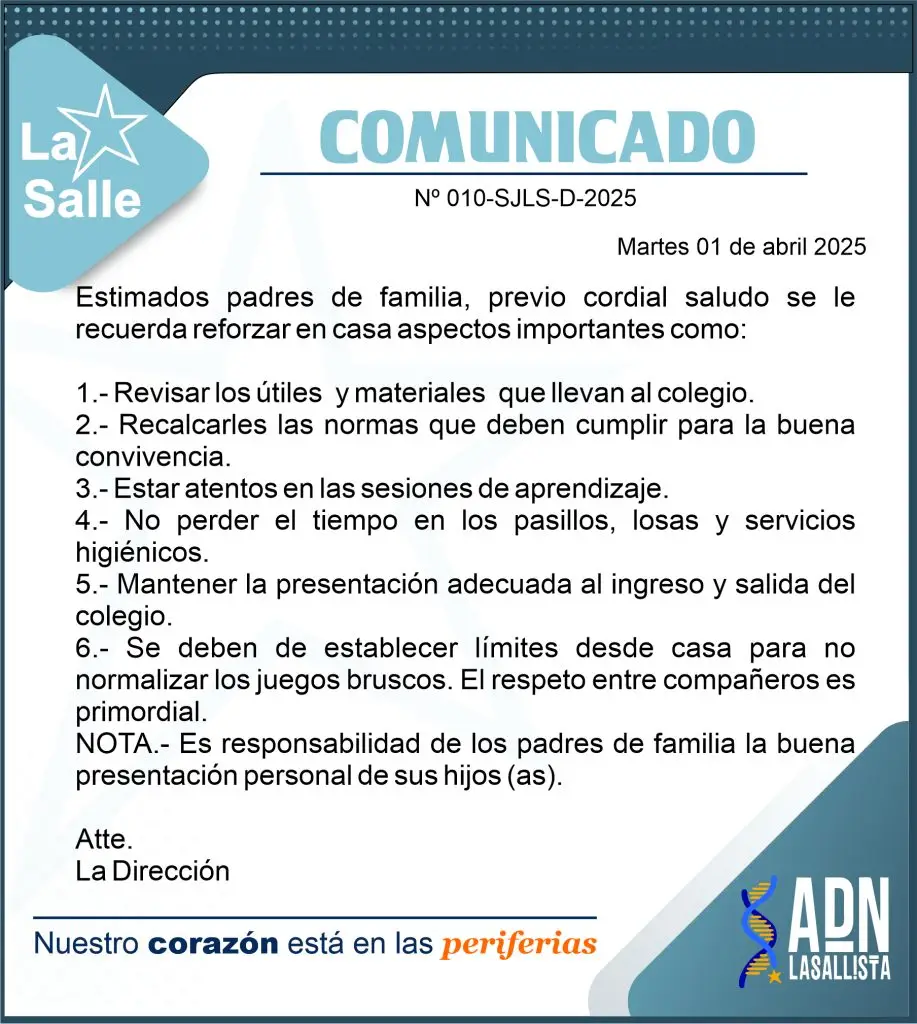 La Salle

COMUNICADO

Nº 010-SJLS-D-2025

Martes 01 de abril 2025

Estimados padres de familia, previo cordial saludo se le recuerda reforzar en casa aspectos importantes como:

1.- Revisar los útiles y materiales que llevan al colegio.
2.- Recalcarles las normas que deben cumplir para la buena convivencia.
3.- Estar atentos en las sesiones de aprendizaje.
4.- No perder el tiempo en los pasillos, losas y servicios higiénicos.
5.- Mantener la presentación adecuada al ingreso y salida del colegio.
6.- Se deben de establecer límites desde casa para no normalizar los juegos bruscos. El respeto entre compañeros es primordial.
NOTA.- Es responsabilidad de los padres de familia la buena presentación personal de sus hijos (as).

Atte.
La Dirección

Nuestro corazón está en las periferias

ADN LASALLISTA